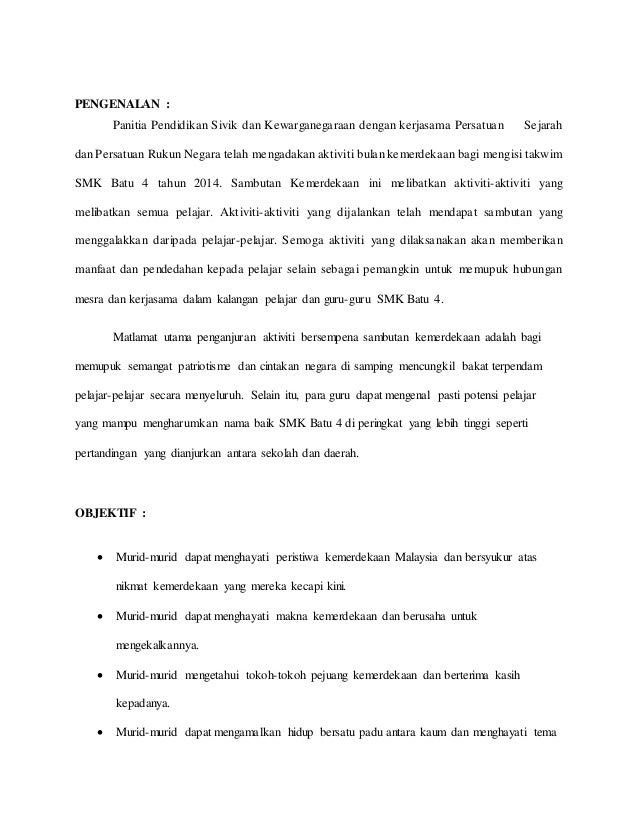 PENGENALAN :

Panitia Pendidikan Sivik dan Kewarganegaraan dengan kerjasama Persatuan Sejarah dan Persatuan Rukun Negara telah mengadakan aktiviti bulan kemerdekaan bagi mengisi takwim SMK Batu 4 tahun 2014. Sambutan Kemerdekaan ini melibatkan aktiviti-aktiviti yang melibatkan semua pelajar. Aktiviti-aktiviti yang dijalankan telah mendapat sambutan yang menggalakkan daripada pelajar-pelajar. Semoga aktiviti yang dilaksanakan akan memberikan manfaat dan pendedahan kepada pelajar selain sebagai pemangkin untuk memupuk hubungan mesra dan kerjasama dalam kalangan pelajar dan guru-guru SMK Batu 4.

Matlamat utama penganjuran aktiviti bersempena sambutan kemerdekaan adalah bagi memupuk semangat patriotisme dan cintakan negara di samping mencungkil bakat terpendam pelajar-pelajar secara menyeluruh. Selain itu, para guru dapat mengenal pasti potensi pelajar yang mampu mengharumkan nama baik SMK Batu 4 di peringkat yang lebih tinggi seperti pertandingan yang dianjurkan antara sekolah dan daerah.

OBJEKTIF :

• Murid-murid dapat menghayati peristiwa kemerdekaan Malaysia dan bersyukur atas nikmat kemerdekaan yang mereka kecapi kini.

• Murid-murid dapat menghayati makna kemerdekaan dan berusaha untuk mengekalkannya.

• Murid-murid mengetahui tokoh-tokoh pejuang kemerdekaan dan berterima kasih kepadanya.

• Murid-murid dapat mengamalkan hidup bersatu padu antara kaum dan menghayati tema